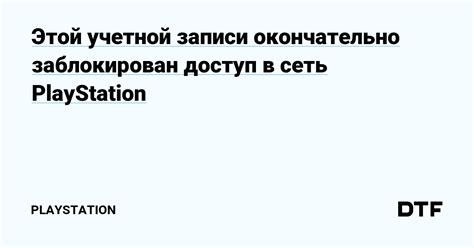 Этой учетной записи окончательно заблокирован доступ в сеть PlayStation

PLAYSTATION

DTF